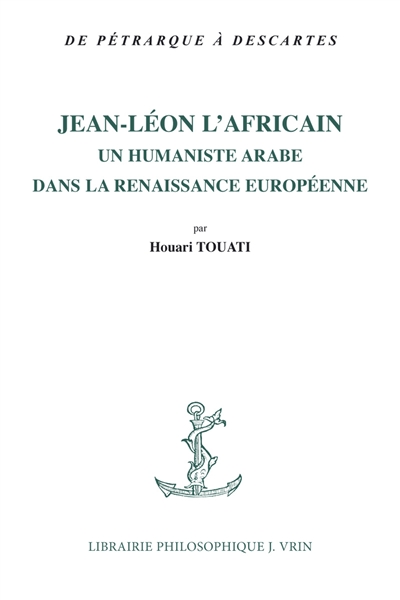 DE PÉTRARQUE À DESCARTES

JEAN-LÉON L'AFRICAIN
UN HUMANISTE ARABE
DANS LA RENAISSANCE EUROPÉENNE

par
Houari TOUATI

LIBRAIRIE PHILOSOPHIQUE J. VRIN